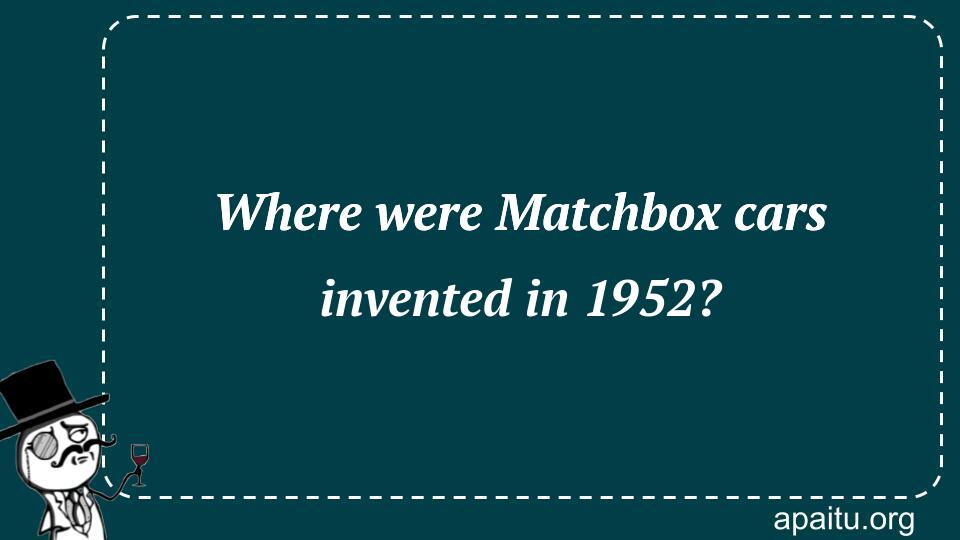 Where were Matchbox cars invented in 1952?

apaitu.org